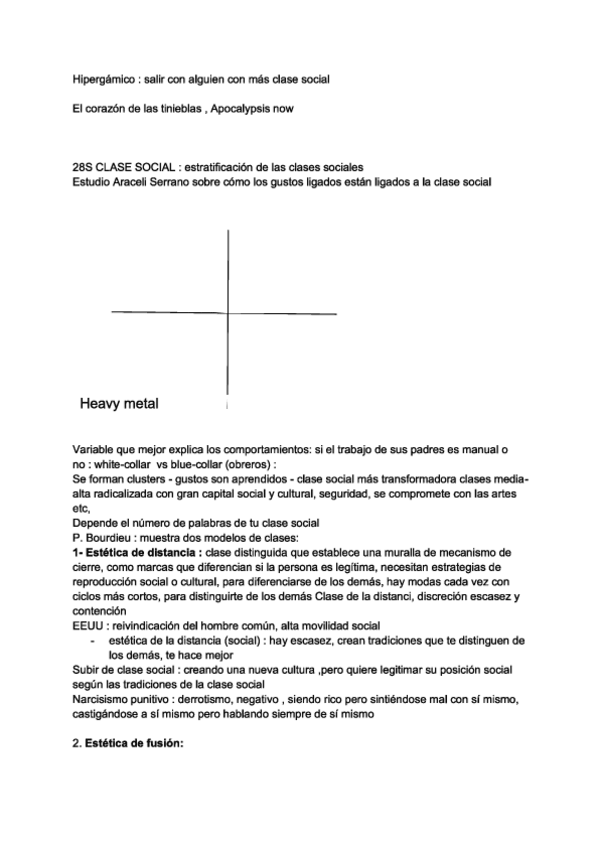 Hipergámico : salir con alguien con más clase social

El corazón de las tinieblas , Apocalypsis now

28S CLASE SOCIAL : estratificación de las clases sociales
Estudio Araceli Serrano sobre cómo los gustos ligados están ligados a la clase social

Heavy metal

Variable que mejor explica los comportamientos: si el trabajo de sus padres es manual o no : white-collar vs blue-collar (obreros) :
Se forman clusters - gustos son aprendidos - clase social más transformadora clases media-alta radicalizada con gran capital social y cultural, seguridad, se compromete con las artes etc,
Depende el número de palabras de tu clase social
P. Bourdieu : muestra dos modelos de clases:
1- Estética de distancia : clase distinguida que establece una muralla de mecanismo de cierre, como marcas que diferencian si la persona es legítima, necesitan estrategias de reproducción social o cultural, para diferenciarse de los demás, hay modas cada vez con ciclos más cortos, para distinguirte de los demás Clase de la distanci, discreción escasez y contención
EEUU : reivindicación del hombre común, alta movilidad social
- estética de la distancia (social) : hay escasez, crean tradiciones que te distinguen de los demás, te hace mejor
Subir de clase social : creando una nueva cultura ,pero quiere legitimar su posición social según las tradiciones de la clase social
Narcisismo punitivo : derrotismo, negativo , siendo rico pero sintiéndose mal con sí mismo, castigándose a sí mismo pero hablando siempre de sí mismo

2. Estética de fusión: